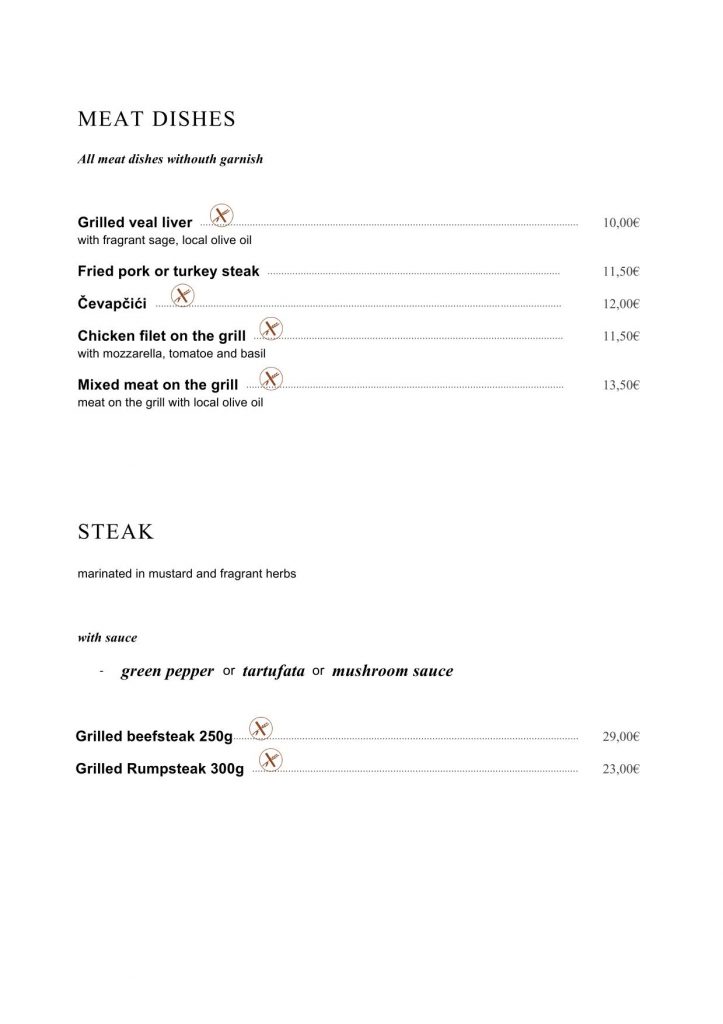 MEAT DISHES

All meat dishes withouth garnish

Grilled veal liver 10,00€
with fragrant sage, local olive oil

Fried pork or turkey steak 11,50€

Čevapčići 12,00€

Chicken filet on the grill 11,50€
with mozzarella, tomatoe and basil

Mixed meat on the grill 13,50€
meat on the grill with local olive oil

STEAK

marinated in mustard and fragrant herbs

with sauce

- green pepper or tartufata or mushroom sauce

Grilled beefsteak 250g 29,00€

Grilled Rumpsteak 300g 23,00€